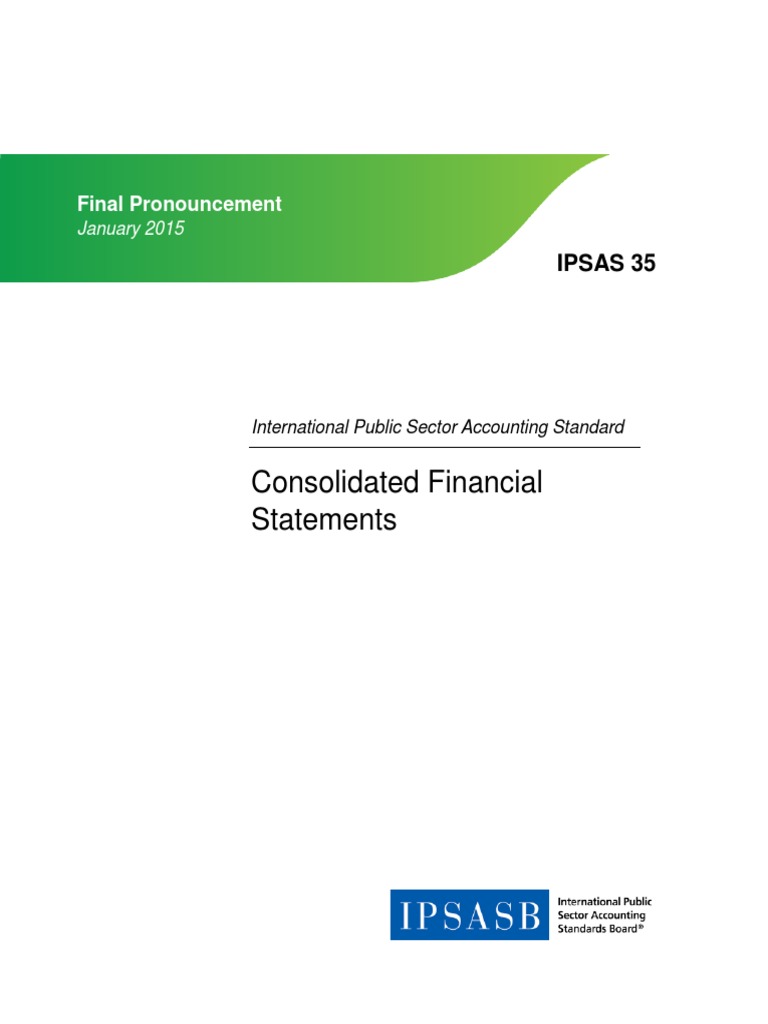 Final Pronouncement
January 2015

IPSAS 35

International Public Sector Accounting Standard

Consolidated Financial Statements

IPSASB

International Public
Sector Accounting
Standards Board®